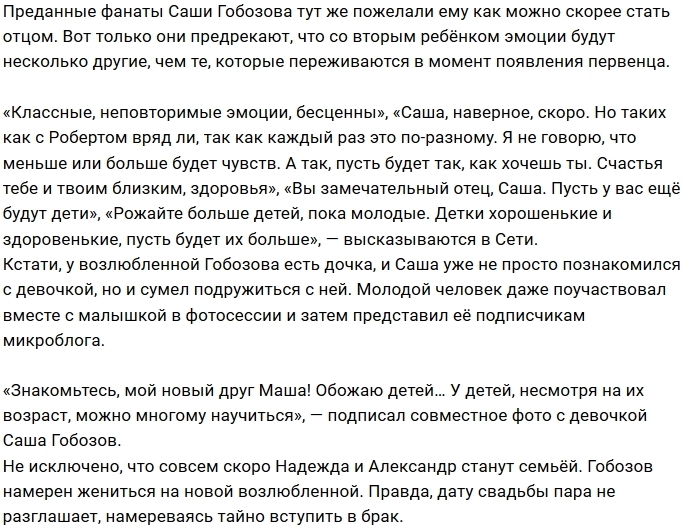 Преданные фанаты Саши Гобозова тут же пожелали ему как можно скорее стать отцом. Вот только они предрекают, что со вторым ребёнком эмоции будут несколько другие, чем те, которые переживаются в момент появления первенца.

«Классные, неповторимые эмоции, бесценны», «Саша, наверное, скоро. Но таких как с Робертом вряд ли, так как каждый раз это по-разному. Я не говорю, что меньше или больше будет чувств. А так, пусть будет так, как хочешь ты. Счастья тебе и твоим близким, здоровья», «Вы замечательный отец, Саша. Пусть у вас ещё будут дети», «Рожайте больше детей, пока молодые. Детки хорошенькие и здоровенькие, пусть будет их больше», — высказываются в Сети.
Кстати, у возлюбленной Гобозова есть дочка, и Саша уже не просто познакомился с девочкой, но и сумел подружиться с ней. Молодой человек даже поучаствовал вместе с малышкой в фотосессии и затем представил её подписчикам микроблога.

«Знакомьтесь, мой новый друг Маша! Обожаю детей… У детей, несмотря на их возраст, можно многому научиться», — подписал совместное фото с девочкой Саша Гобозов.
Не исключено, что совсем скоро Надежда и Александр станут семьёй. Гобозов намерен жениться на новой возлюбленной. Правда, дату свадьбы пара не разглашает, намереваясь тайно вступить в брак.